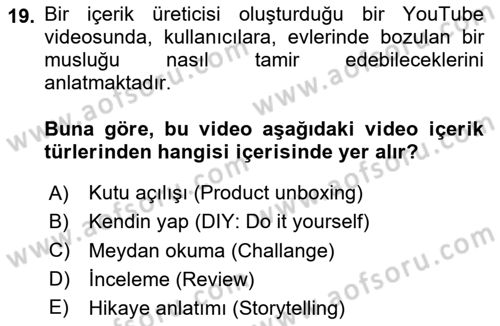 19. Bir içerik üreticisi oluşturduğu bir YouTube videosunda, kullanıcılara, evlerinde bozulan bir musluğu nasıl tamir edebileceklerini anlatmaktadır.

Buna göre, bu video aşağıdaki video içerik türlerinden hangisi içerisinde yer alır?

A) Kutu açılışı (Product unboxing)
B) Kendin yap (DIY: Do it yourself)
C) Meydan okuma (Challange)
D) İnceleme (Review)
E) Hikaye anlatımı (Storytelling)

www.aofsoru.com